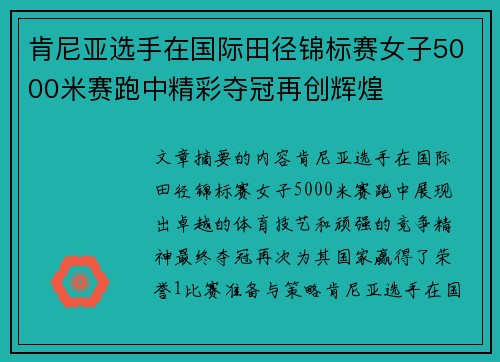 肯尼亚选手在国际田径锦标赛女子5000米赛跑中精彩夺冠再创辉煌

文章摘要的内容肯尼亚选手在国际田径锦标赛女子5000米赛跑中展现出卓越的体育技艺和顽强的竞争精神最终夺冠再次为其国家赢得了荣誉1比赛准备与策略肯尼亚选手在国